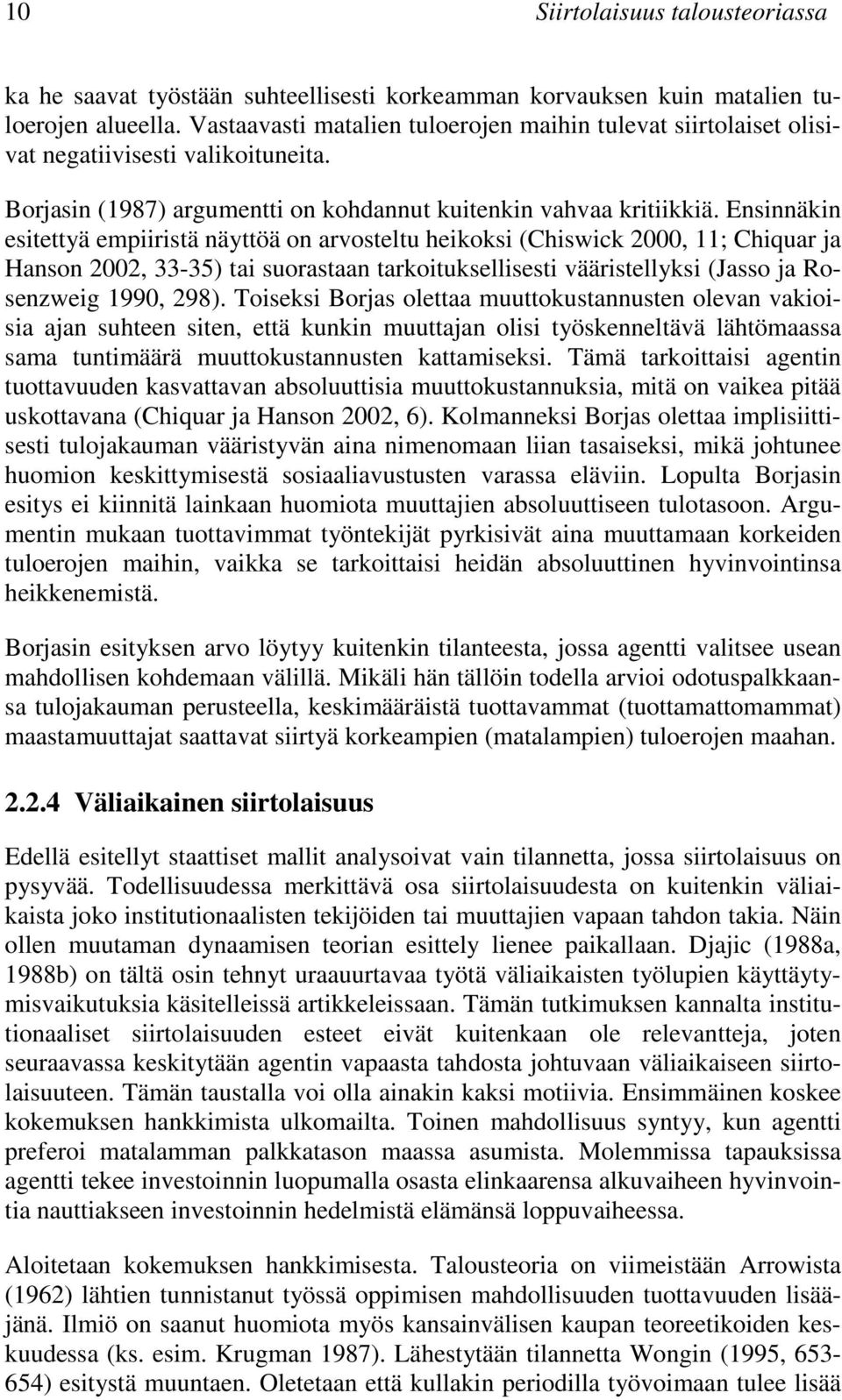 10 Siirtolaisuus talousteoriassa

ka he saavat työstään suhteellisesti korkeamman korvauksen kuin matalien tuloerojen alueella. Vastaavasti matalien tuloerojen maihin tulevat siirtolaiset olisivat negatiivisesti valikoituneita.

Borjasin (1987) argumentti on kohdannut kuitenkin vahvaa kritiikkiä. Ensinnäkin esitettyä empiiristä näyttöä on arvosteltu heikoksi (Chiswick 2000, 11; Chiquar ja Hanson 2002, 33-35) tai suorastaan tarkoituksellisesti vääristellyksi (Jasso ja Rosenzweig 1990, 298). Toiseksi Borjas olettaa muuttokustannusten olevan vakioisia ajan suhteen siten, että kunkin muuttajan olisi työskenneltävä lähtömaassa sama tuntimäärä muuttokustannusten kattamiseksi. Tämä tarkoittaisi agentin tuottavuuden kasvattavan absoluuttisia muuttokustannuksia, mitä on vaikea pitää uskottavana (Chiquar ja Hanson 2002, 6). Kolmanneksi Borjas olettaa implisiittisesti tulojakauman vääristyvän aina nimenomaan liian tasaiseksi, mikä johtunee huomion keskittymisestä sosiaaliavustusten varassa eläviin. Lopulta Borjasin esitys ei kiinnitä lainkaan huomiota muuttajien absoluuttiseen tulotasoon. Argumentin mukaan tuottavimmat työntekijät pyrkisivät aina muuttamaan korkeiden tuloerojen maihin, vaikka se tarkoittaisi heidän absoluuttinen hyvinvointinsa heikkenemistä.

Borjasin esityksen arvo löytyy kuitenkin tilanteesta, jossa agentti valitsee usean mahdollisen kohdemaan välillä. Mikäli hän tällöin todella arvioi odotuspalkkaansa tulojakauman perusteella, keskimääräistä tuottavammat (tuottamattomammat) maastamuuttajat saattavat siirtyä korkeampien (matalampien) tuloerojen maahan.

2.2.4 Väliaikainen siirtolaisuus

Edellä esitellyt staattiset mallit analysoivat vain tilannetta, jossa siirtolaisuus on pysyvää. Todellisuudessa merkittävä osa siirtolaisuudesta on kuitenkin väliaikaista joko institutionaalisten tekijöiden tai muuttajien vapaan tahdon takia. Näin ollen muutaman dynaamisen teorian esittely lienee paikallaan. Djajic (1988a, 1988b) on tältä osin tehnyt uraauurtavaa työtä väliaikaisten työlupien käyttäytymisvaikutuksia käsitelleissä artikkeleissaan. Tämän tutkimuksen kannalta institutionaaliset siirtolaisuuden esteet eivät kuitenkaan ole relevantteja, joten seuraavassa keskitytään agentin vapaasta tahdosta johtuvaan väliaikaiseen siirtolaisuuteen. Tämän taustalla voi olla ainakin kaksi motiivia. Ensimmäinen koskee kokemuksen hankkimista ulkomailta. Toinen mahdollisuus syntyy, kun agentti preferoi matalamman palkkatason maassa asumista. Molemmissa tapauksissa agentti tekee investoinnin luopumalla osasta elinkaarensa alkuvaiheen hyvinvointia nauttiakseen investoinnin hedelmistä elämänsä loppuvaiheessa.

Aloitetaan kokemuksen hankkimisesta. Talousteoria on viimeistään Arrowista (1962) lähtien tunnistanut työssä oppimisen mahdollisuuden tuottavuuden lisääjänä. Ilmiö on saanut huomiota myös kansainvälisen kaupan teoreetikoiden keskuudessa (ks. esim. Krugman 1987). Lähestytään tilannetta Wongin (1995, 653-654) esitystä muuntaen. Oletetaan että kullakin periodilla työvoimaan tulee lisää